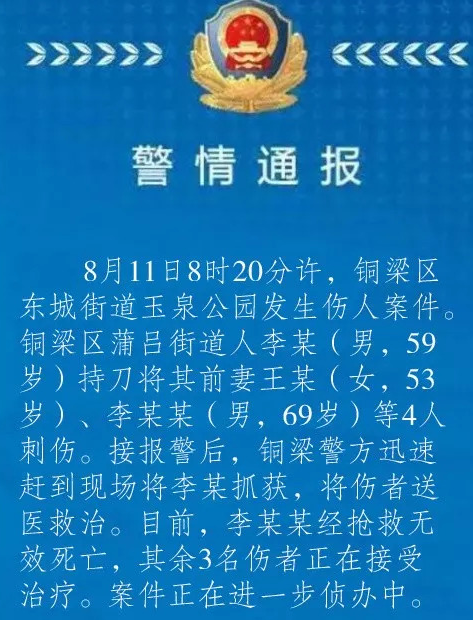 警情通报

8月11日8时20分许，铜梁区东城街道玉泉公园发生伤人案件。铜梁区蒲吕街道人李某（男，59岁）持刀将其前妻王某（女，53岁）、李某某（男，69岁）等4人刺伤。接报警后，铜梁警方迅速赶到现场将李某抓获，将伤者送医救治。目前，李某某经抢救无效死亡，其余3名伤者正在接受治疗。案件正在进一步侦办中。